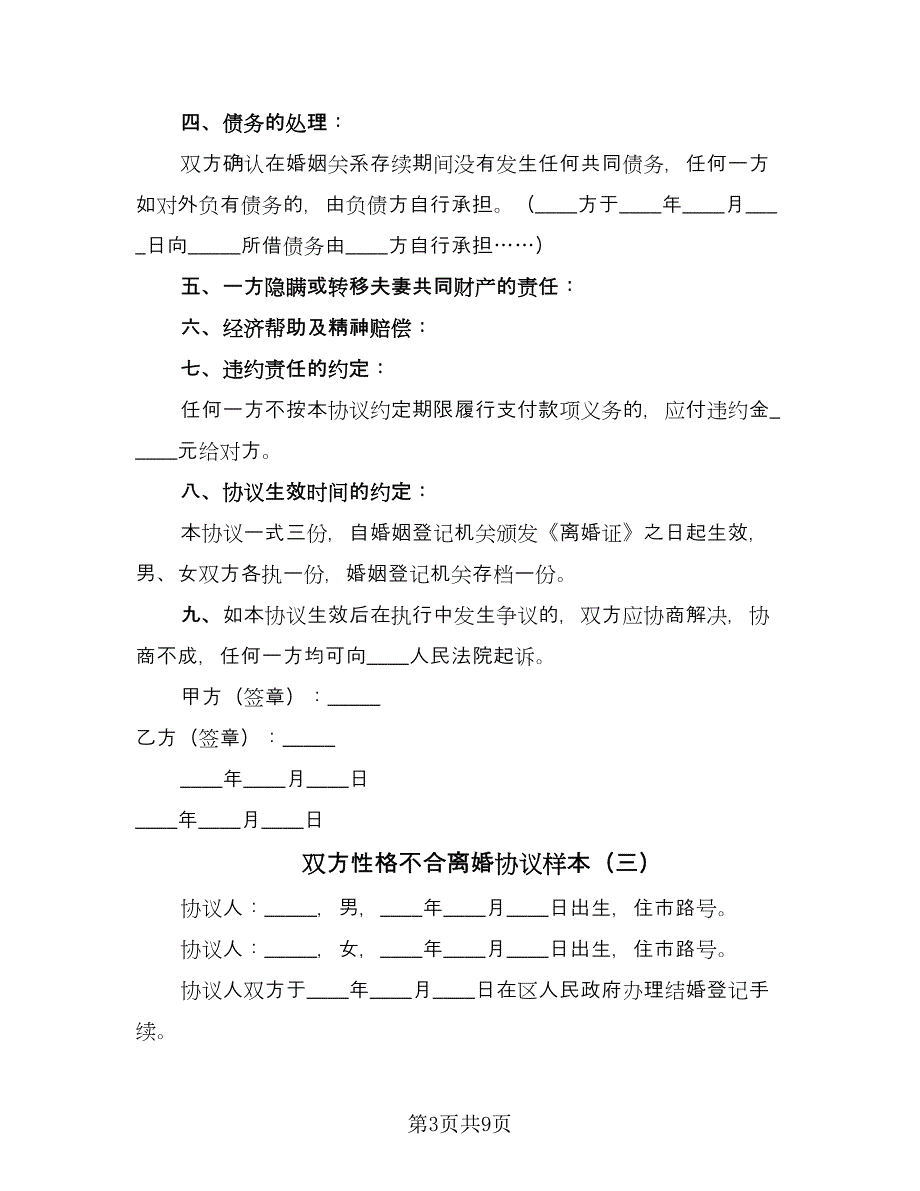 四、债务的处理：

双方确认在婚姻关系存续期间没有发生任何共同债务，任何一方如对外负有债务的，由负债方自行承担。（____方于____年____月____日向_____所借债务由____方自行承担……）

五、一方隐瞒或转移夫妻共同财产的责任：

六、经济帮助及精神赔偿：

七、违约责任的约定：

任何一方不按本协议约定期限履行支付款项义务的，应付违约金_____元给对方。

八、协议生效时间的约定：

本协议一式三份，自婚姻登记机关颁发《离婚证》之日起生效，男、女双方各执一份，婚姻登记机关存档一份。

九、如本协议生效后在执行中发生争议的，双方应协商解决，协商不成，任何一方均可向____人民法院起诉。

甲方（签章）：_____

乙方（签章）：_____

____年____月____日

____年____月____日

双方性格不合离婚协议样本（三）

协议人：_____，男，____年____月____日出生，住市路号。

协议人：_____，女，____年____月____日出生，住市路号。

协议人双方于____年____月____日在区人民政府办理结婚登记手续。

第3页共9页